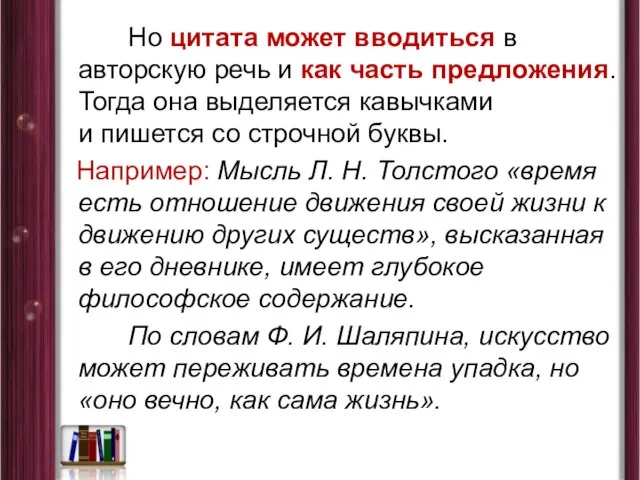 Но цитата может вводиться в авторскую речь и как часть предложения. Тогда она выделяется кавычками и пишется со строчной буквы.

Например: Мысль Л. Н. Толстого «время есть отношение движения своей жизни к движению других существ», высказанная в его дневнике, имеет глубокое философское содержание.

По словам Ф. И. Шаляпина, искусство может переживать времена упадка, но «оно вечно, как сама жизнь».